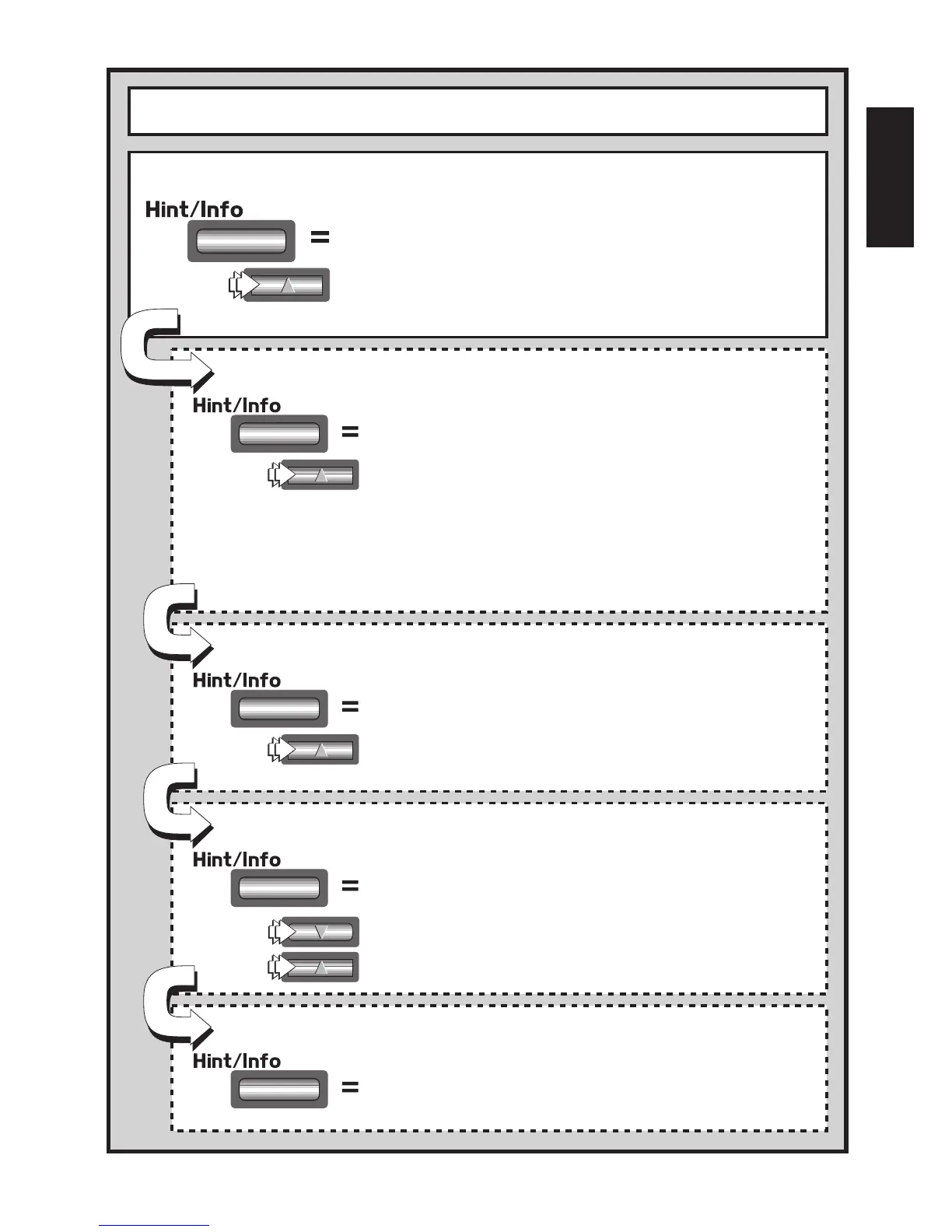 Hint/Info
=

Hint/Info
=

Hint/Info
=

Hint/Info
=

Hint/Info
=